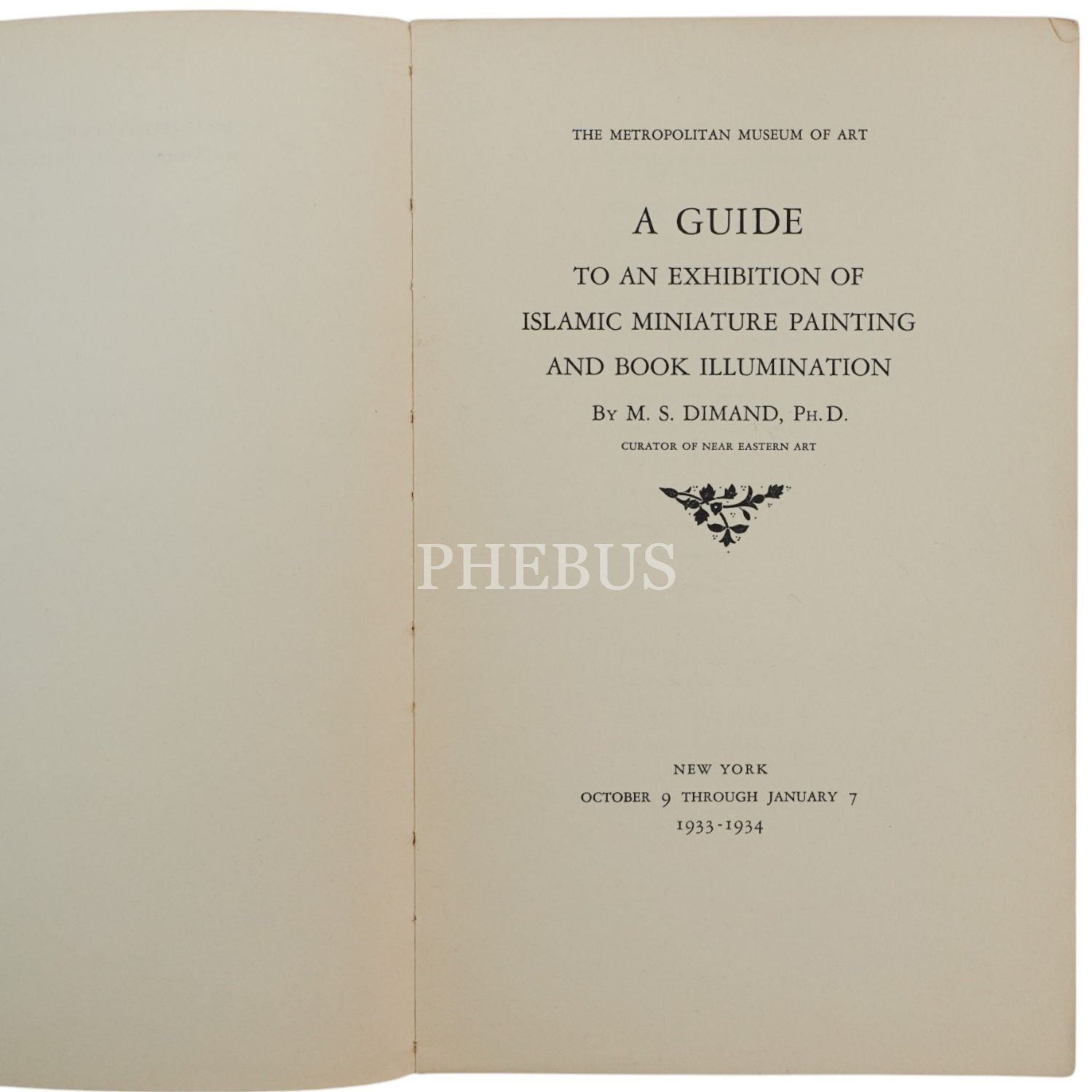 THE METROPOLITAN MUSEUM OF ART

A GUIDE
TO AN EXHIBITION OF
ISLAMIC MINIATURE PAINTING
AND BOOK ILLUMINATION

BY M. S. DIMAND, PH.D.
CURATOR OF NEAR EASTERN ART

PHEBUS

NEW YORK
OCTOBER 9 THROUGH JANUARY 7
1933-1934